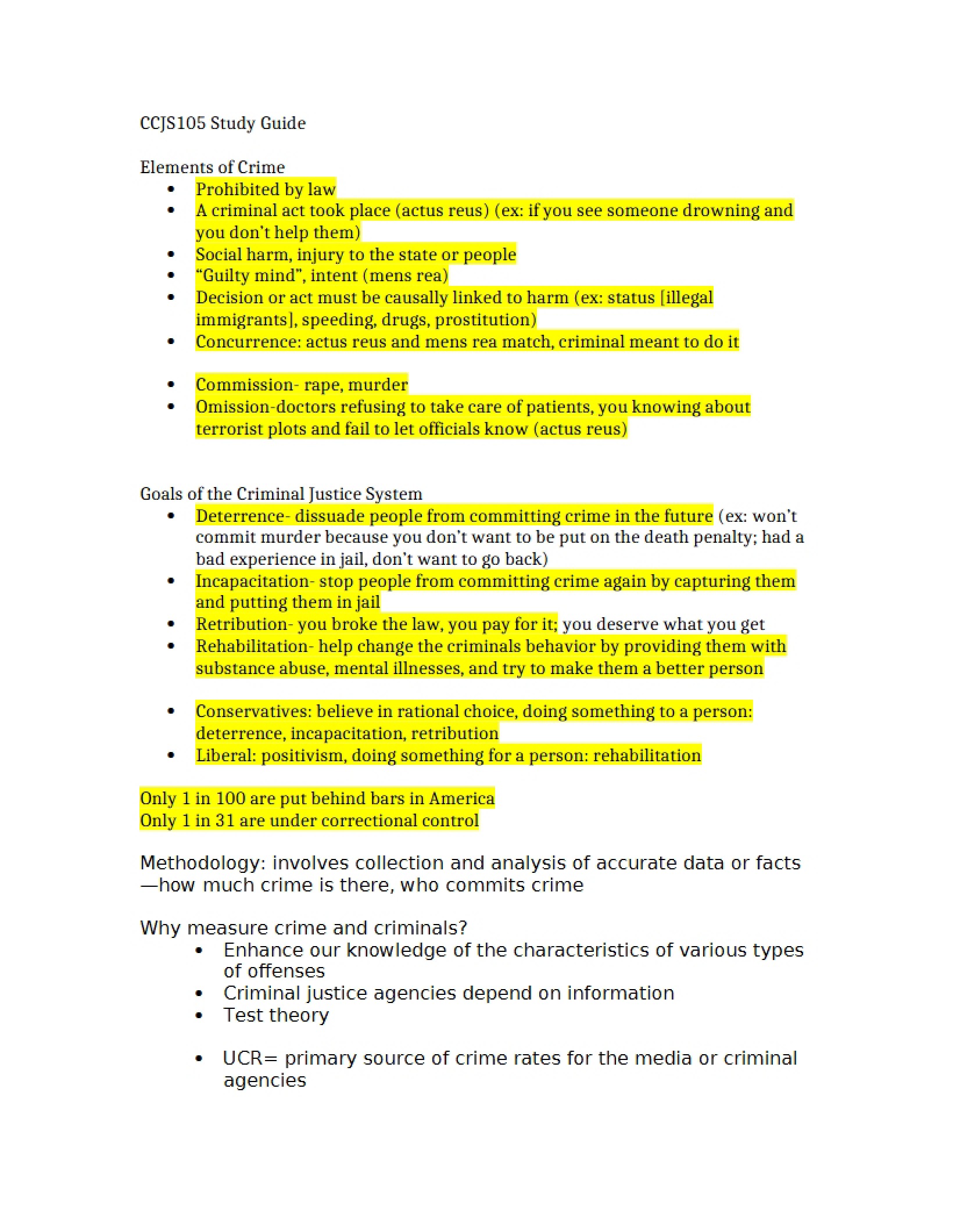 CCJS105 Study Guide

Elements of Crime
• Prohibited by law
• A criminal act took place (actus reus) (ex: if you see someone drowning and you don't help them)
• Social harm, injury to the state or people
• "Guilty mind", intent (mens rea)
• Decision or act must be causally linked to harm (ex: status [illegal immigrants], speeding, drugs, prostitution)
• Concurrence: actus reus and mens rea match, criminal meant to do it

• Commission- rape, murder
• Omission-doctors refusing to take care of patients, you knowing about terrorist plots and fail to let officials know (actus reus)

Goals of the Criminal Justice System
• Deterrence- dissuade people from committing crime in the future (ex: won't commit murder because you don't want to be put on the death penalty; had a bad experience in jail, don't want to go back)
• Incapacitation- stop people from committing crime again by capturing them and putting them in jail
• Retribution- you broke the law, you pay for it; you deserve what you get
• Rehabilitation- help change the criminals behavior by providing them with substance abuse, mental illnesses, and try to make them a better person

• Conservatives: believe in rational choice, doing something to a person: deterrence, incapacitation, retribution
• Liberal: positivism, doing something for a person: rehabilitation

Only 1 in 100 are put behind bars in America
Only 1 in 31 are under correctional control

Methodology: involves collection and analysis of accurate data or facts—how much crime is there, who commits crime

Why measure crime and criminals?
• Enhance our knowledge of the characteristics of various types of offenses
• Criminal justice agencies depend on information
• Test theory

• UCR= primary source of crime rates for the media or criminal agencies